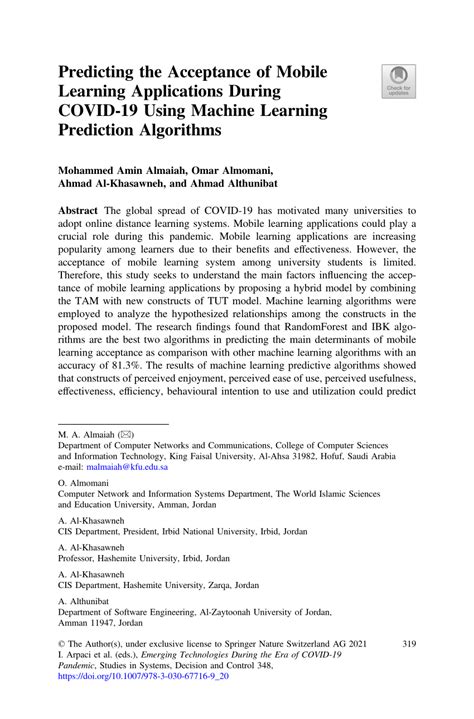 Predicting the Acceptance of Mobile Learning Applications During COVID-19 Using Machine Learning Prediction Algorithms

Check for updates

Mohammed Amin Almaiah, Omar Almomani, Ahmad Al-Khasawneh, and Ahmad Althunibat

Abstract The global spread of COVID-19 has motivated many universities to adopt online distance learning systems. Mobile learning applications could play a crucial role during this pandemic. Mobile learning applications are increasing popularity among learners due to their benefits and effectiveness. However, the acceptance of mobile learning system among university students is limited. Therefore, this study seeks to understand the main factors influencing the acceptance of mobile learning applications by proposing a hybrid model by combining the TAM with new constructs of TUT model. Machine learning algorithms were employed to analyze the hypothesized relationships among the constructs in the proposed model. The research findings found that RandomForest and IBK algorithms are the best two algorithms in predicting the main determinants of mobile learning acceptance as comparison with other machine learning algorithms with an accuracy of 81.3%. The results of machine learning predictive algorithms showed that constructs of perceived enjoyment, perceived ease of use, perceived usefulness, effectiveness, efficiency, behavioural intention to use and utilization could predict

M. A. Almaiah (✉)
Department of Computer Networks and Communications, College of Computer Sciences and Information Technology, King Faisal University, Al-Ahsa 31982, Hofuf, Saudi Arabia
e-mail: malmaiah@kfu.edu.sa

O. Almomani
Computer Network and Information Systems Department, The World Islamic Sciences and Education University, Amman, Jordan

A. Al-Khasawneh
CIS Department, President, Irbid National University, Irbid, Jordan

A. Al-Khasawneh
Professor, Hashemite University, Irbid, Jordan

A. Al-Khasawneh
CIS Department, Hashemite University, Zarqa, Jordan

A. Althunibat
Department of Software Engineering, Al-Zaytoonah University of Jordan, Amman 11947, Jordan

© The Author(s), under exclusive license to Springer Nature Switzerland AG 2021
I. Arpaci et al. (eds.), Emerging Technologies During the Era of COVID-19 Pandemic, Studies in Systems, Decision and Control 348,
https://doi.org/10.1007/978-3-030-67716-9_20

319